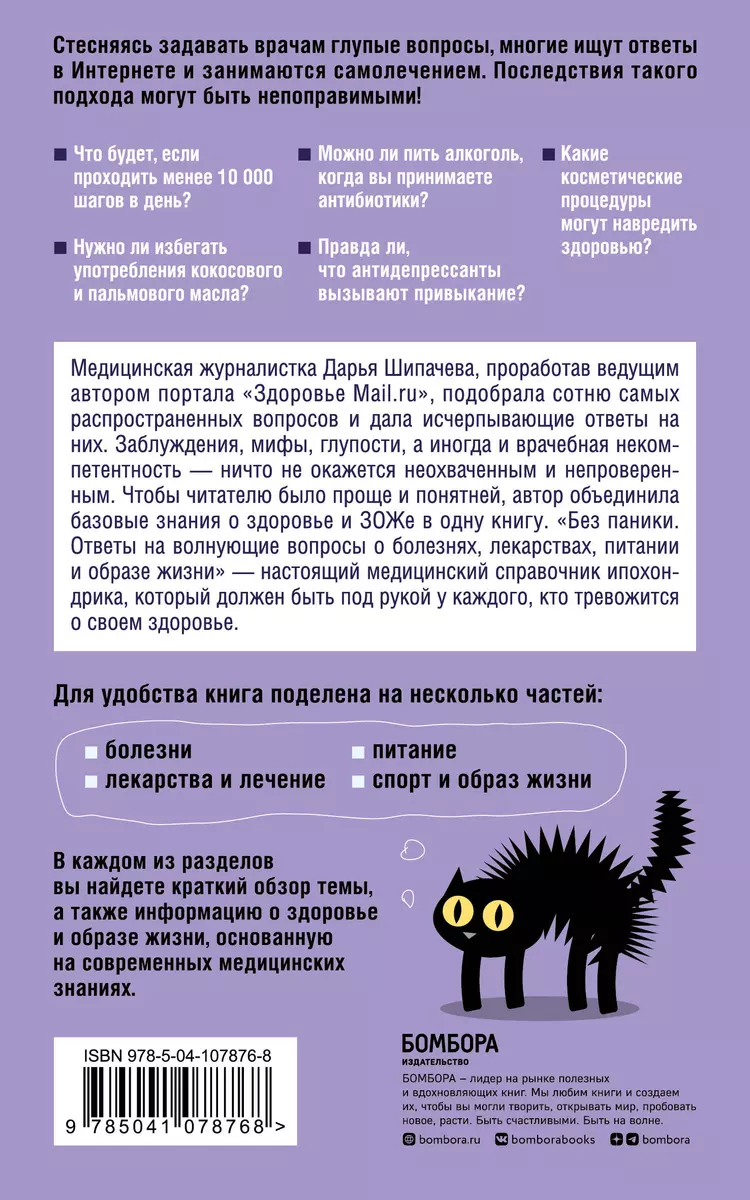 Стесняясь задавать врачам глупые вопросы, многие ищут ответы в Интернете и занимаются самолечением. Последствия такого подхода могут быть непоправимыми!

Что будет, если проходить менее 10 000 шагов в день?

Нужно ли избегать употребления кокосового и пальмового масла?

Можно ли пить алкоголь, когда вы принимаете антибиотики?

Правда ли, что антидепрессанты вызывают привыкание?

Какие косметические процедуры могут навредить здоровью?

Медицинская журналистка Дарья Шипачева, проработав ведущим автором портала «Здоровье Mail.ru», подобрала сотню самых распространенных вопросов и дала исчерпывающие ответы на них. Заблуждения, мифы, глупости, а иногда и врачебная некомпетентность — ничто не окажется неохваченным и непроверенным. Чтобы читателю было проще и понятней, автор объединила базовые знания о здоровье и ЗОЖе в одну книгу. «Без паники. Ответы на волнующие вопросы о болезнях, лекарствах, питании и образе жизни» — настоящий медицинский справочник ипохондрика, который должен быть под рукой у каждого, кто тревожится о своем здоровье.

Для удобства книга поделена на несколько частей:

болезни
лекарства и лечение
питание
спорт и образ жизни

В каждом из разделов вы найдете краткий обзор темы, а также информацию о здоровье и образе жизни, основанную на современных медицинских знаниях.

ISBN 978-5-04-107876-8

9 785041 078768 >

БОМБОРА
ИЗДАТЕЛЬСТВО

БОМБОРА – лидер на рынке полезных и вдохновляющих книг. Мы любим книги и создаем их, чтобы вы могли творить, открывать мир, пробовать новое, расти. Быть счастливыми. Быть на волне.

bombora.ru bomborabooks bombora